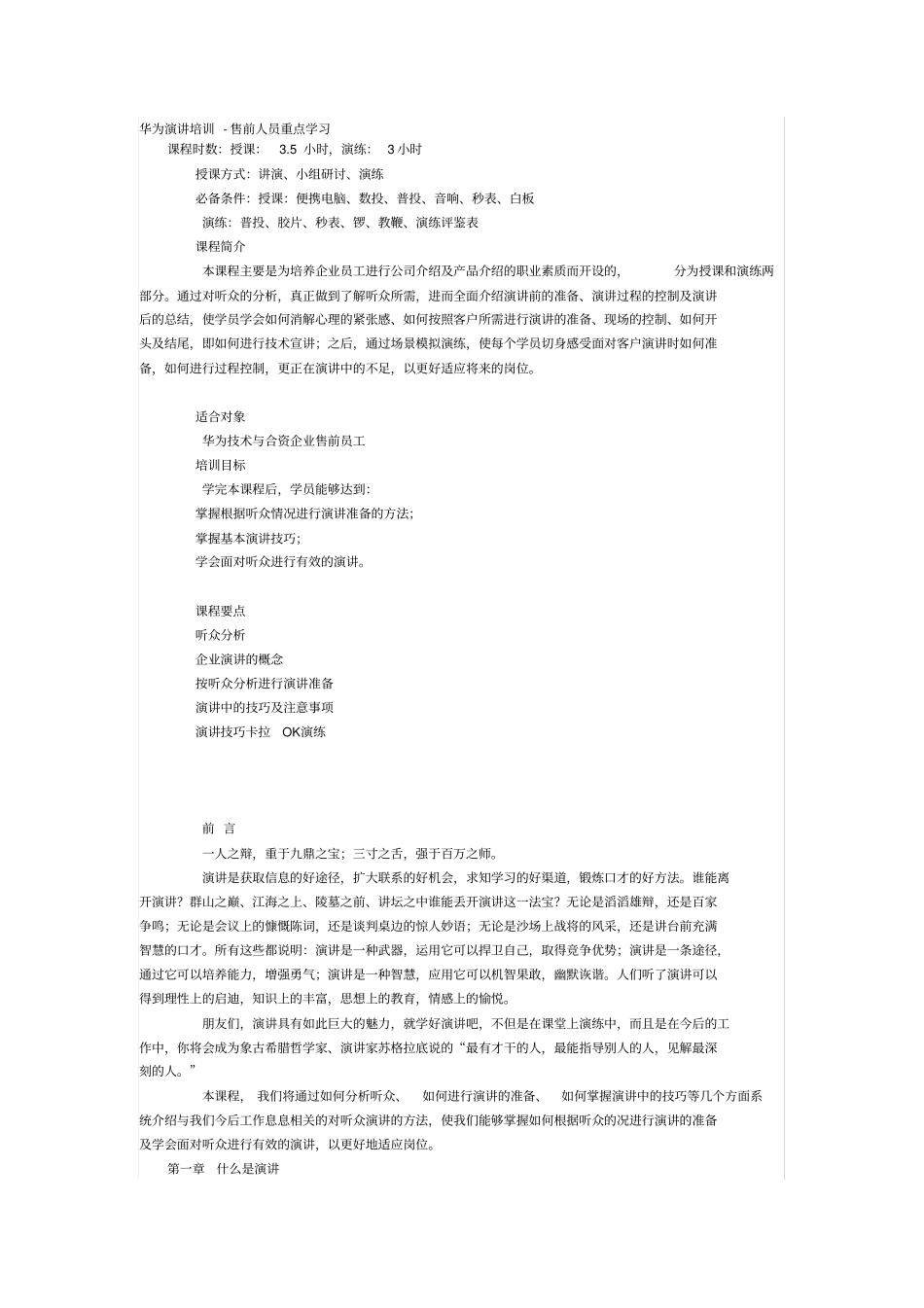 华为演讲培训 - 售前人员重点学习

课程时数：授课： 3.5 小时，演练： 3 小时

授课方式：讲演、小组研讨、演练

必备条件：授课：便携电脑、数投、普投、音响、秒表、白板

演练：普投、胶片、秒表、锣、教鞭、演练评鉴表

课程简介

本课程主要是为培养企业员工进行公司介绍及产品介绍的职业素质而开设的， 分为授课和演练两部分。通过对听众的分析，真正做到了解听众所需，进而全面介绍演讲前的准备、演讲过程的控制及演讲后的总结，使学员学会如何消解心理的紧张感、如何按照客户所需进行演讲的准备、现场的控制、如何开头及结尾，即如何进行技术宣讲；之后，通过场景模拟演练，使每个学员切身感受面对客户演讲时如何准备，如何进行过程控制，更正在演讲中的不足，以更好适应将来的岗位。

适合对象

华为技术与合资企业售前员工

培训目标

学完本课程后，学员能够达到：

掌握根据听众情况进行演讲准备的方法；

掌握基本演讲技巧；

学会面对听众进行有效的演讲。

课程要点

听众分析

企业演讲的概念

按听众分析进行演讲准备

演讲中的技巧及注意事项

演讲技巧卡拉 OK演练

前 言

一人之辩，重于九鼎之宝；三寸之舌，强于百万之师。

演讲是获取信息的好途径，扩大联系的好机会，求知学习的好渠道，锻炼口才的好方法。谁能离开演讲？群山之巅、江海之上、陵墓之前、讲坛之中谁能丢开演讲这一法宝？无论是滔滔雄辩，还是百家争鸣；无论是会议上的慷慨陈词，还是谈判桌边的惊人妙语；无论是沙场上战将的风采，还是讲台前充满智慧的口才。所有这些都说明：演讲是一种武器，运用它可以捍卫自己，取得竞争优势；演讲是一条途径，通过它可以培养能力，增强勇气；演讲是一种智慧，应用它可以机智果敢，幽默诙谐。人们听了演讲可以得到理性上的启迪，知识上的丰富，思想上的教育，情感上的愉悦。

朋友们，演讲具有如此巨大的魅力，就学好演讲吧，不但是在课堂上演练中，而且是在今后的工作中，你将会成为象古希腊哲学家、演讲家苏格拉底说的“最有才干的人，最能指导别人的人，见解最深刻的人。”

本课程， 我们将通过如何分析听众、 如何进行演讲的准备、 如何掌握演讲中的技巧等几个方面系统介绍与我们今后工作息息相关的对听众演讲的方法，使我们能够掌握如何根据听众的况进行演讲的准备及学会面对听众进行有效的演讲，以更好地适应岗位。

第一章 什么是演讲